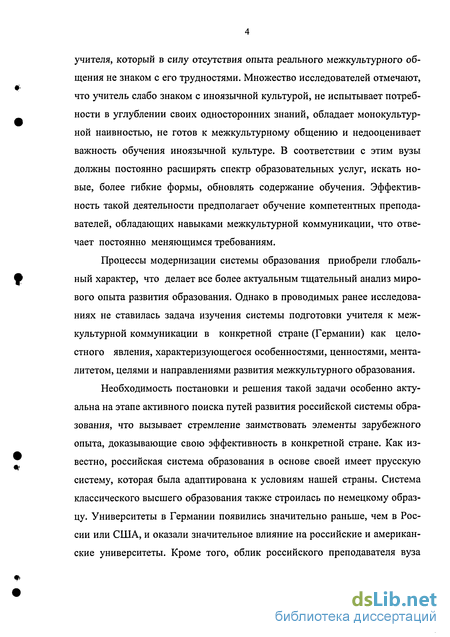 4

учителя, который в силу отсутствия опыта реального межкультурного общения не знаком с его трудностями. Множество исследователей отмечают, что учитель слабо знаком с иноязычной культурой, не испытывает потребности в углублении своих односторонних знаний, обладает монокультурной наивностью, не готов к межкультурному общению и недооценивает важность обучения иноязычной культуре. В соответствии с этим вузы должны постоянно расширять спектр образовательных услуг, искать новые, более гибкие формы, обновлять содержание обучения. Эффективность такой деятельности предполагает обучение компетентных преподавателей, обладающих навыками межкультурной коммуникации, что отвечает постоянно меняющимся требованиям.

Процессы модернизации системы образования приобрели глобальный характер, что делает все более актуальным тщательный анализ мирового опыта развития образования. Однако в проводимых ранее исследованиях не ставилась задача изучения системы подготовки учителя к межкультурной коммуникации в конкретной стране (Германии) как целостного явления, характеризующегося особенностями, ценностями, менталитетом, целями и направлениями развития межкультурного образования.

Необходимость постановки и решения такой задачи особенно актуальна на этапе активного поиска путей развития российской системы образования, что вызывает стремление заимствовать элементы зарубежного опыта, доказывающие свою эффективность в конкретной стране. Как известно, российская система образования в основе своей имеет прусскую систему, которая была адаптирована к условиям нашей страны. Система классического высшего образования также строилась по немецкому образцу. Университеты в Германии появились значительно раньше, чем в России или США, и оказали значительное влияние на российские и американские университеты. Кроме того, облик российского преподавателя вуза

dsLib.net
библиотека диссертаций